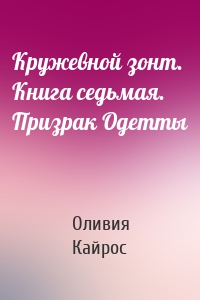 Кружевной зонт. Книга седьмая. Призрак Одетты

Оливия Кайрос